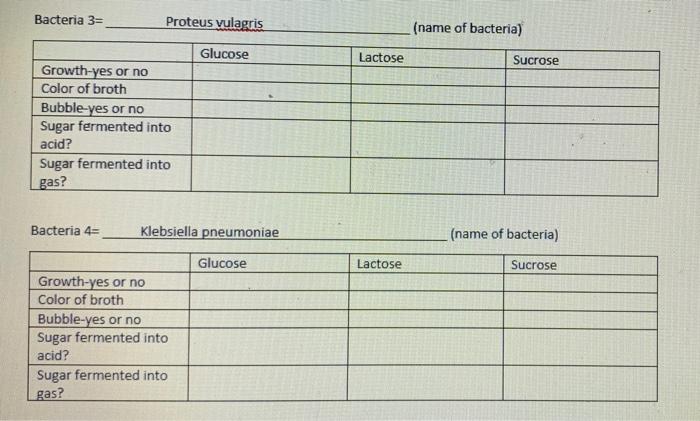 Bacteria 3= Proteus vulagris (name of bacteria)

| | Glucose | Lactose | Sucrose |
|---|---|---|---|
| Growth-yes or no | | | |
| Color of broth | | | |
| Bubble-yes or no | | | |
| Sugar fermented into acid? | | | |
| Sugar fermented into gas? | | | |

Bacteria 4= Klebsiella pneumoniae (name of bacteria)

| | Glucose | Lactose | Sucrose |
|---|---|---|---|
| Growth-yes or no | | | |
| Color of broth | | | |
| Bubble-yes or no | | | |
| Sugar fermented into acid? | | | |
| Sugar fermented into gas? | | | |